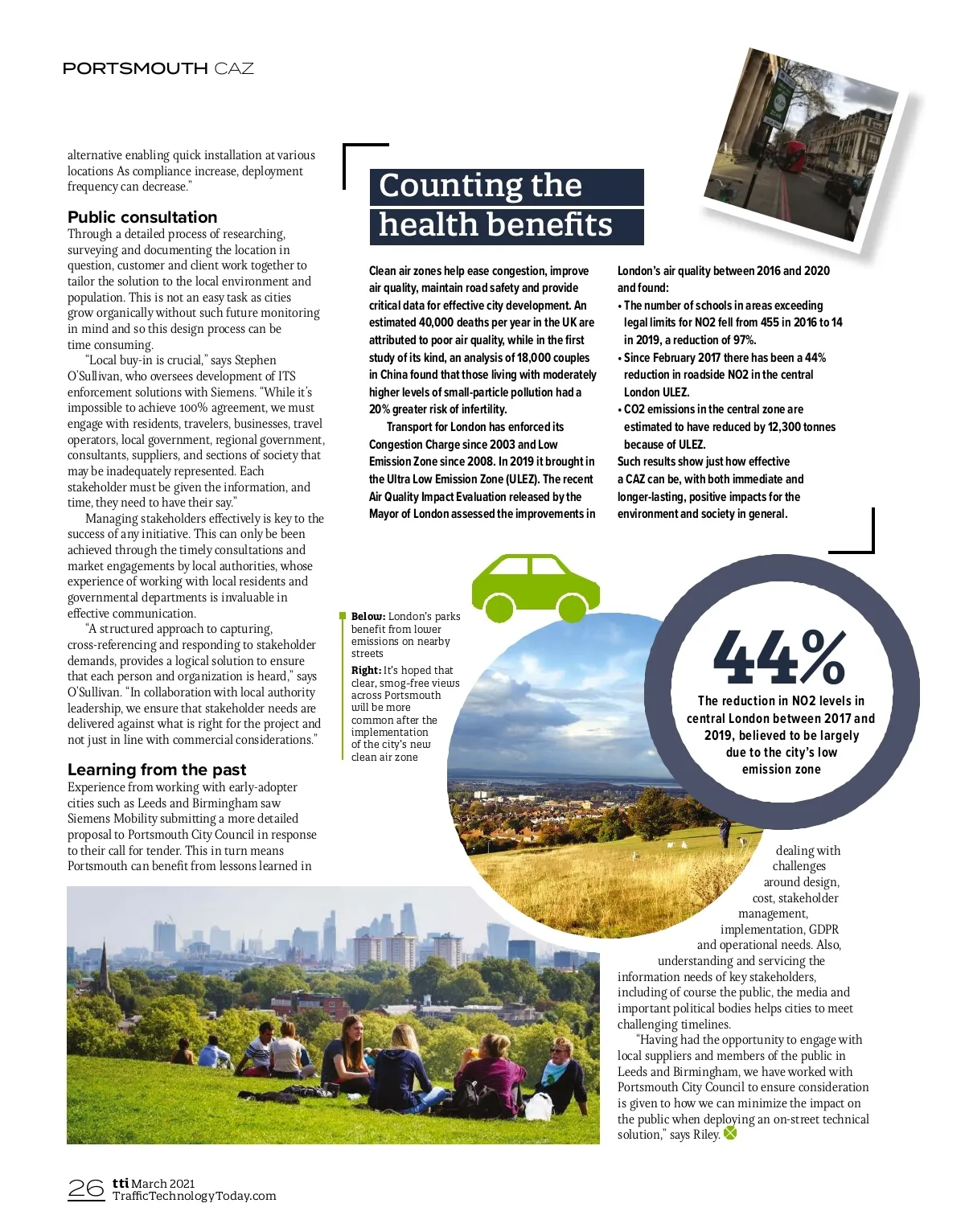 PORTSMOUTH CAZ

alternative enabling quick installation at various locations As compliance increase, deployment frequency can decrease."

Public consultation

Through a detailed process of researching, surveying and documenting the location in question, customer and client work together to tailor the solution to the local environment and population. This is not an easy task as cities grow organically without such future monitoring in mind and so this design process can be time consuming.

"Local buy-in is crucial," says Stephen O'Sullivan, who oversees development of ITS enforcement solutions with Siemens. "While it's impossible to achieve 100% agreement, we must engage with residents, travelers, businesses, travel operators, local government, regional government, consultants, suppliers, and sections of society that may be inadequately represented. Each stakeholder must be given the information, and time, they need to have their say."

Managing stakeholders effectively is key to the success of any initiative. This can only be been achieved through the timely consultations and market engagements by local authorities, whose experience of working with local residents and governmental departments is invaluable in effective communication.

"A structured approach to capturing, cross-referencing and responding to stakeholder demands, provides a logical solution to ensure that each person and organization is heard," says O'Sullivan. "In collaboration with local authority leadership, we ensure that stakeholder needs are delivered against what is right for the project and not just in line with commercial considerations."

Learning from the past

Experience from working with early-adopter cities such as Leeds and Birmingham saw Siemens Mobility submitting a more detailed proposal to Portsmouth City Council in response to their call for tender. This in turn means Portsmouth can benefit from lessons learned in dealing with challenges around design, cost, stakeholder management, implementation, GDPR and operational needs. Also, understanding and servicing the information needs of key stakeholders, including of course the public, the media and important political bodies helps cities to meet challenging timelines.

"Having had the opportunity to engage with local suppliers and members of the public in Leeds and Birmingham, we have worked with Portsmouth City Council to ensure consideration is given to how we can minimize the impact on the public when deploying an on-street technical solution," says Riley.

Counting the health benefits

Clean air zones help ease congestion, improve air quality, maintain road safety and provide critical data for effective city development. An estimated 40,000 deaths per year in the UK are attributed to poor air quality, while in the first study of its kind, an analysis of 18,000 couples in China found that those living with moderately higher levels of small-particle pollution had a 20% greater risk of infertility.

Transport for London has enforced its Congestion Charge since 2003 and Low Emission Zone since 2008. In 2019 it brought in the Ultra Low Emission Zone (ULEZ). The recent Air Quality Impact Evaluation released by the Mayor of London assessed the improvements in London's air quality between 2016 and 2020 and found:
• The number of schools in areas exceeding legal limits for NO2 fell from 455 in 2016 to 14 in 2019, a reduction of 97%.
• Since February 2017 there has been a 44% reduction in roadside NO2 in the central London ULEZ.
• CO2 emissions in the central zone are estimated to have reduced by 12,300 tonnes because of ULEZ.
Such results show just how effective a CAZ can be, with both immediate and longer-lasting, positive impacts for the environment and society in general.

Below: London's parks benefit from lower emissions on nearby streets
Right: It's hoped that clear, smog-free views across Portsmouth will be more common after the implementation of the city's new clean air zone

44%
The reduction in NO2 levels in central London between 2017 and 2019, believed to be largely due to the city's low emission zone

26 tti March 2021
TrafficTechnologyToday.com